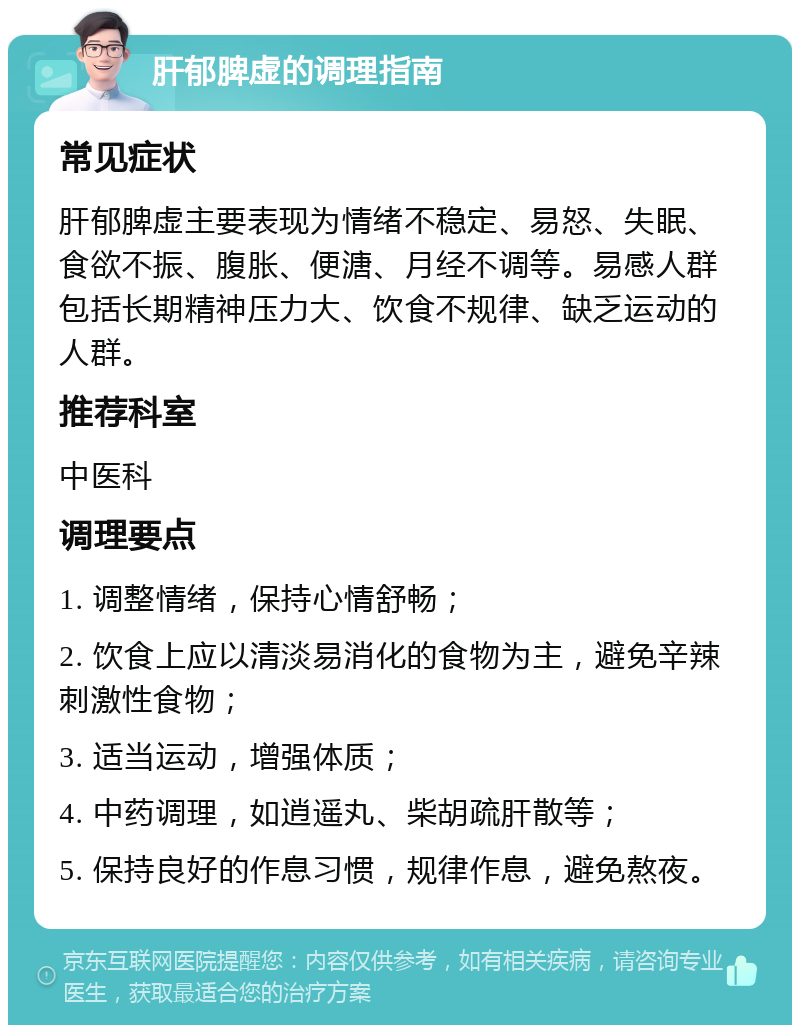 肝郁脾虚的调理指南

常见症状

肝郁脾虚主要表现为情绪不稳定、易怒、失眠、食欲不振、腹胀、便溏、月经不调等。易感人群包括长期精神压力大、饮食不规律、缺乏运动的人群。

推荐科室

中医科

调理要点

1. 调整情绪，保持心情舒畅；

2. 饮食上应以清淡易消化的食物为主，避免辛辣刺激性食物；

3. 适当运动，增强体质；

4. 中药调理，如逍遥丸、柴胡疏肝散等；

5. 保持良好的作息习惯，规律作息，避免熬夜。

京东互联网医院提醒您：内容仅供参考，如有相关疾病，请咨询专业医生，获取最适合您的治疗方案